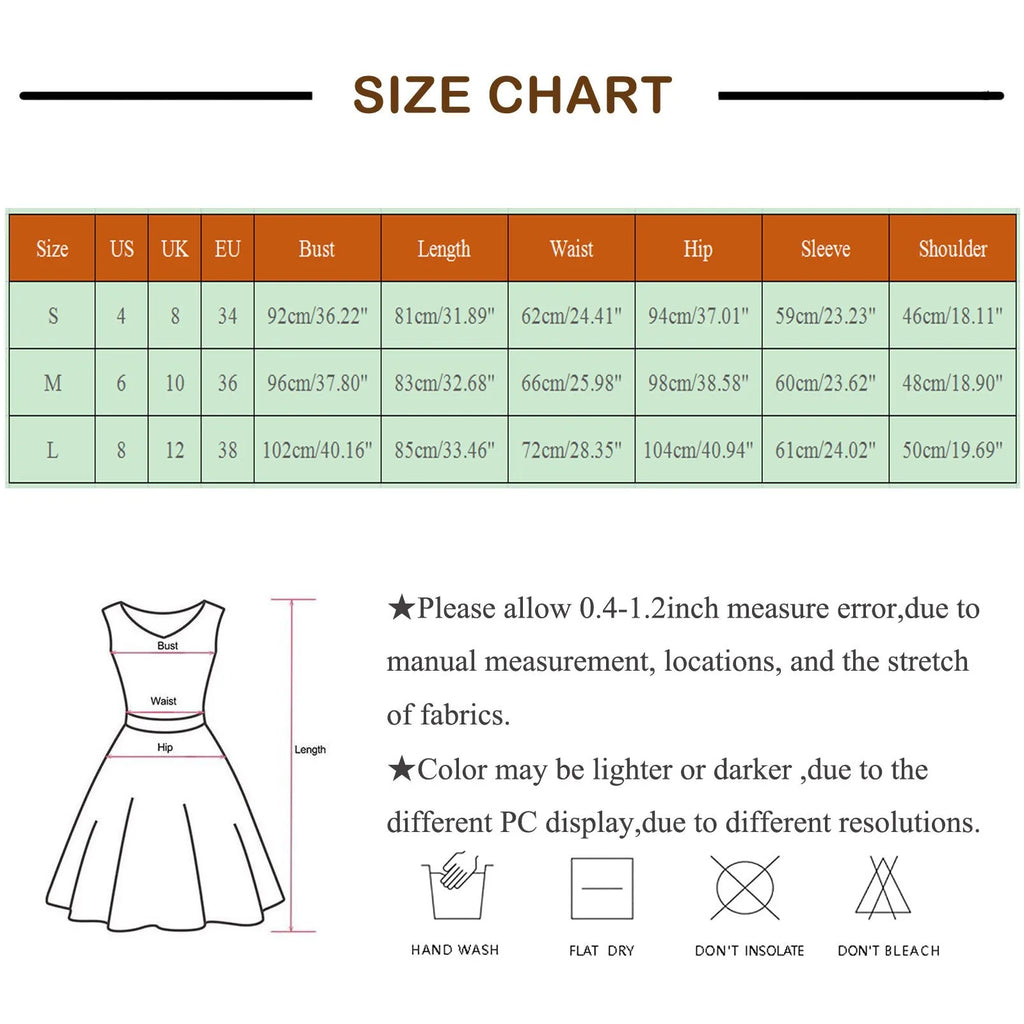 SIZE CHART

| Size | US | UK | EU | Bust | Length | Waist | Hip | Sleeve | Shoulder |
|---|---|---|---|---|---|---|---|---|---|
| S | 4 | 8 | 34 | 92cm/36.22" | 81cm/31.89" | 62cm/24.41" | 94cm/37.01" | 59cm/23.23" | 46cm/18.11" |
| M | 6 | 10 | 36 | 96cm/37.80" | 83cm/32.68" | 66cm/25.98" | 98cm/38.58" | 60cm/23.62" | 48cm/18.90" |
| L | 8 | 12 | 38 | 102cm/40.16" | 85cm/33.46" | 72cm/28.35" | 104cm/40.94" | 61cm/24.02" | 50cm/19.69" |

Bust

Waist

Hip

Length

★Please allow 0.4-1.2inch measure error,due to manual measurement, locations, and the stretch of fabrics.

★Color may be lighter or darker ,due to the different PC display,due to different resolutions.

HAND WASH

FLAT DRY

DON'T INSOLATE

DON'T BLEACH